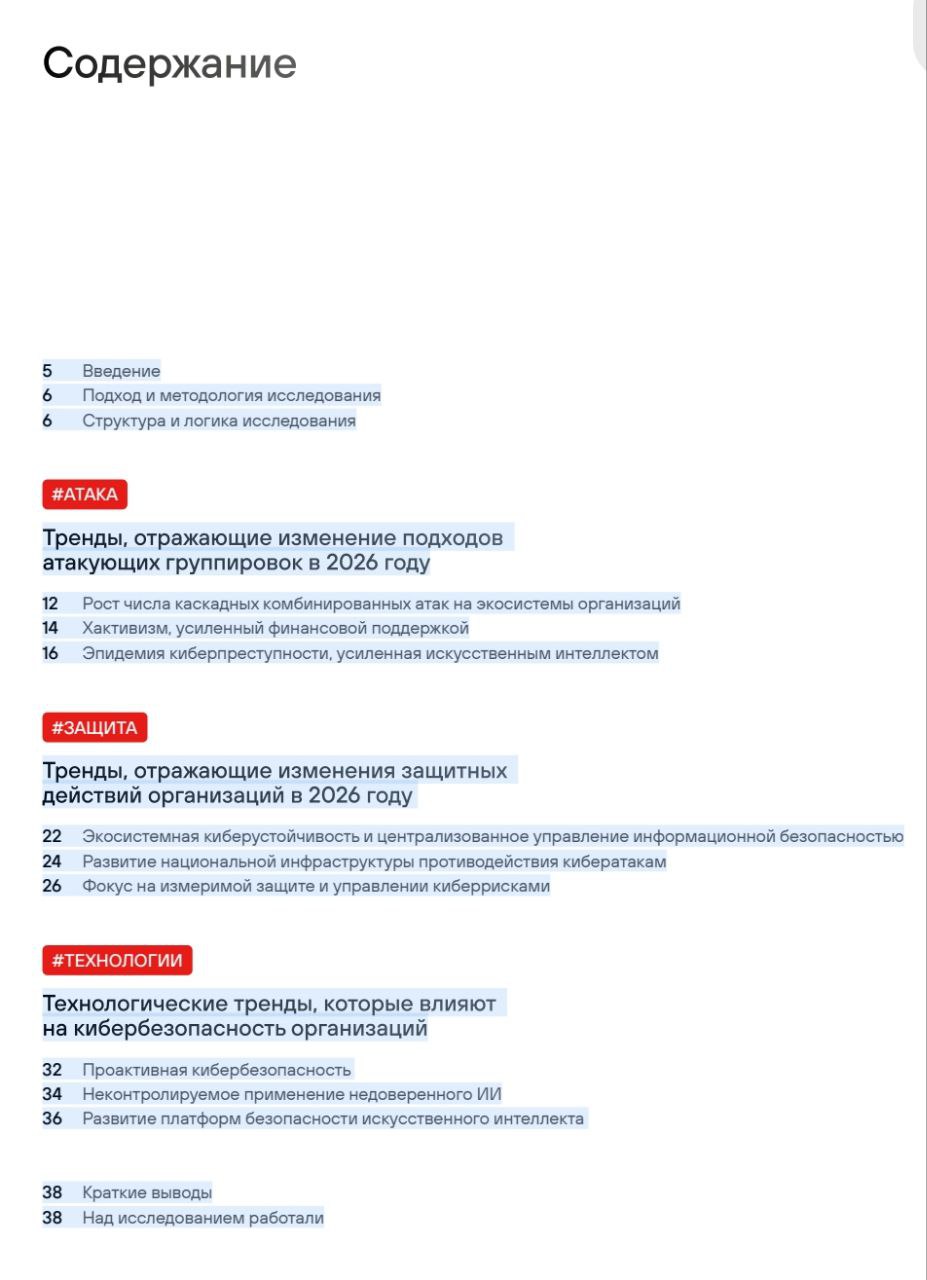 Содержание

5 Введение
6 Подход и методология исследования
6 Структура и логика исследования

#АТАКА

Тренды, отражающие изменение подходов атакующих группировок в 2026 году

12 Рост числа каскадных комбинированных атак на экосистемы организаций
14 Хактивизм, усиленный финансовой поддержкой
16 Эпидемия киберпреступности, усиленная искусственным интеллектом

#ЗАЩИТА

Тренды, отражающие изменения защитных действий организаций в 2026 году

22 Экосистемная киберустойчивость и централизованное управление информационной безопасностью
24 Развитие национальной инфраструктуры противодействия кибератакам
26 Фокус на измеримой защите и управлении киберрисками

#ТЕХНОЛОГИИ

Технологические тренды, которые влияют на кибербезопасность организаций

32 Проактивная кибербезопасность
34 Неконтролируемое применение недоверенного ИИ
36 Развитие платформ безопасности искусственного интеллекта

38 Краткие выводы
38 Над исследованием работали